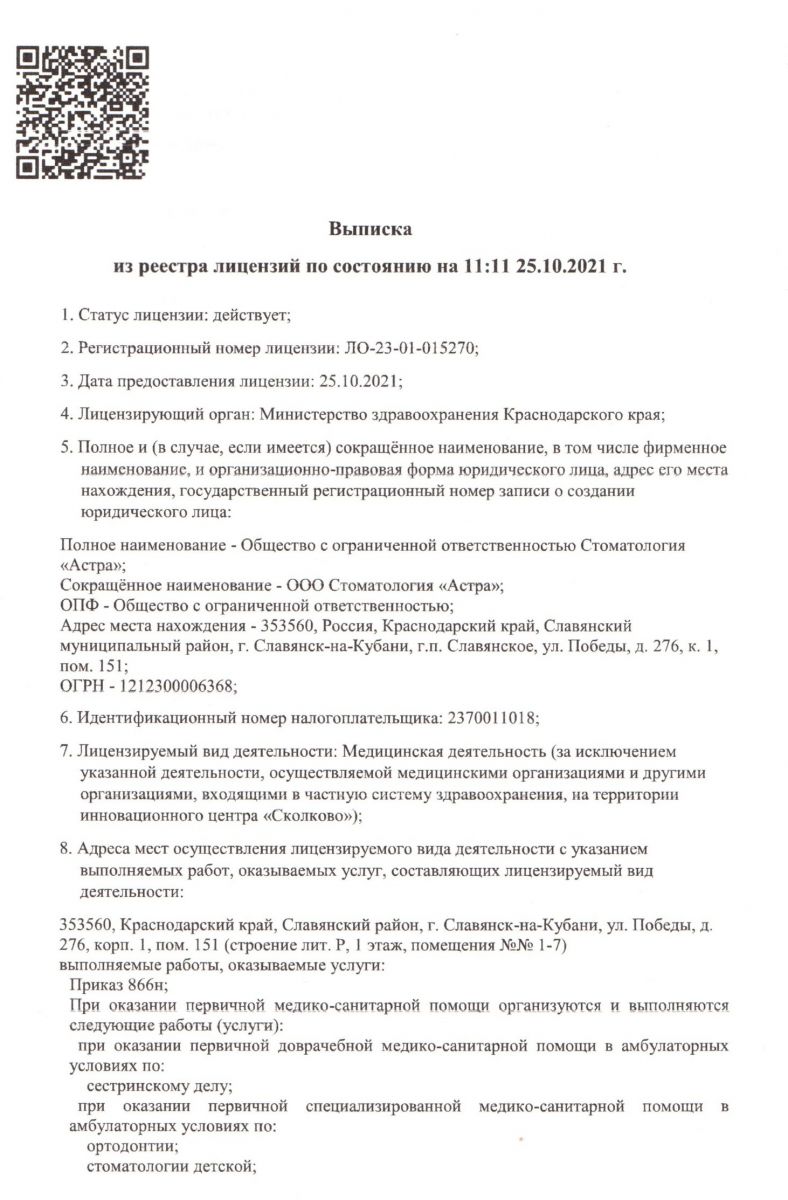 Выписка

из реестра лицензий по состоянию на 11:11 25.10.2021 г.

1. Статус лицензии: действует;

2. Регистрационный номер лицензии: ЛО-23-01-015270;

3. Дата предоставления лицензии: 25.10.2021;

4. Лицензирующий орган: Министерство здравоохранения Краснодарского края;

5. Полное и (в случае, если имеется) сокращённое наименование, в том числе фирменное наименование, и организационно-правовая форма юридического лица, адрес его места нахождения, государственный регистрационный номер записи о создании юридического лица:

Полное наименование - Общество с ограниченной ответственностью Стоматология «Астра»;
Сокращённое наименование - ООО Стоматология «Астра»;
ОПФ - Общество с ограниченной ответственностью;
Адрес места нахождения - 353560, Россия, Краснодарский край, Славянский муниципальный район, г. Славянск-на-Кубани, г.п. Славянское, ул. Победы, д. 276, к. 1, пом. 151;
ОГРН - 1212300006368;

6. Идентификационный номер налогоплательщика: 2370011018;

7. Лицензируемый вид деятельности: Медицинская деятельность (за исключением указанной деятельности, осуществляемой медицинскими организациями и другими организациями, входящими в частную систему здравоохранения, на территории инновационного центра «Сколково»);

8. Адреса мест осуществления лицензируемого вида деятельности с указанием выполняемых работ, оказываемых услуг, составляющих лицензируемый вид деятельности:

353560, Краснодарский край, Славянский район, г. Славянск-на-Кубани, ул. Победы, д. 276, корп. 1, пом. 151 (строение лит. Р, 1 этаж, помещения №№ 1-7)
выполняемые работы, оказываемые услуги:
Приказ 866н;
При оказании первичной медико-санитарной помощи организуются и выполняются следующие работы (услуги):
при оказании первичной доврачебной медико-санитарной помощи в амбулаторных условиях по:
сестринскому делу;
при оказании первичной специализированной медико-санитарной помощи в амбулаторных условиях по:
ортодонтии;
стоматологии детской;